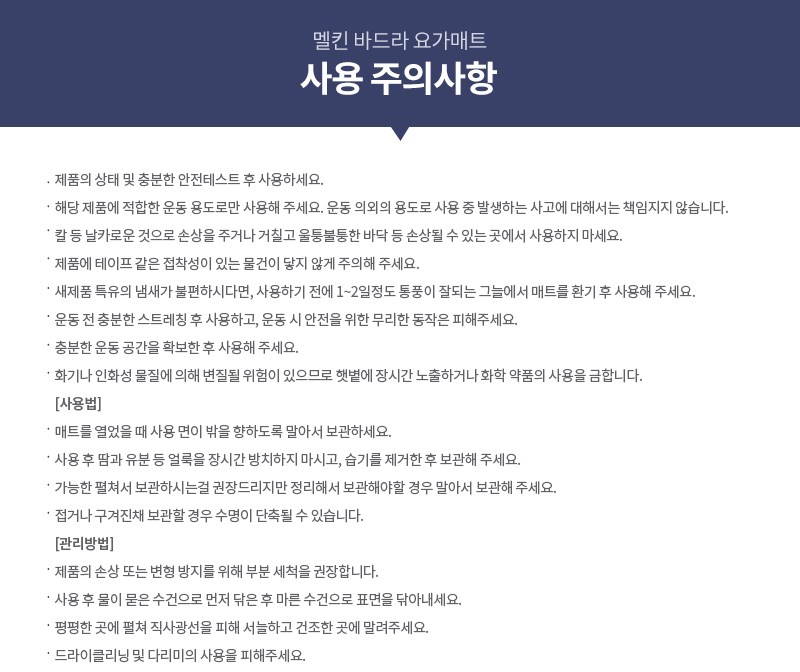 멜킨 바드라 요가매트
사용 주의사항

· 제품의 상태 및 충분한 안전테스트 후 사용하세요.
· 해당 제품에 적합한 운동 용도로만 사용해 주세요. 운동 의외의 용도로 사용 중 발생하는 사고에 대해서는 책임지지 않습니다.
· 칼 등 날카로운 것으로 손상을 주거나 거칠고 울퉁불퉁한 바닥 등 손상될 수 있는 곳에서 사용하지 마세요.
· 제품에 테이프 같은 접착성이 있는 물건이 닿지 않게 주의해 주세요.
· 새제품 특유의 냄새가 불편하시다면, 사용하기 전에 1~2일정도 통풍이 잘되는 그늘에서 매트를 환기 후 사용해 주세요.
· 운동 전 충분한 스트레칭 후 사용하고, 운동 시 안전을 위한 무리한 동작은 피해주세요.
· 충분한 운동 공간을 확보한 후 사용해 주세요.
· 화기나 인화성 물질에 의해 변질될 위험이 있으므로 햇볕에 장시간 노출하거나 화학 약품의 사용을 금합니다.
[사용법]
· 매트를 열었을 때 사용 면이 밖을 향하도록 말아서 보관하세요.
· 사용 후 땀과 유분 등 얼룩을 장시간 방치하지 마시고, 습기를 제거한 후 보관해 주세요.
· 가능한 펼쳐서 보관하시는걸 권장드리지만 정리해서 보관해야할 경우 말아서 보관해 주세요.
· 접거나 구겨진채 보관할 경우 수명이 단축될 수 있습니다.
[관리방법]
· 제품의 손상 또는 변형 방지를 위해 부분 세척을 권장합니다.
· 사용 후 물이 묻은 수건으로 먼저 닦은 후 마른 수건으로 표면을 닦아내세요.
· 평평한 곳에 펼쳐 직사광선을 피해 서늘하고 건조한 곳에 말려주세요.
· 드라이클리닝 및 다리미의 사용을 피해주세요.